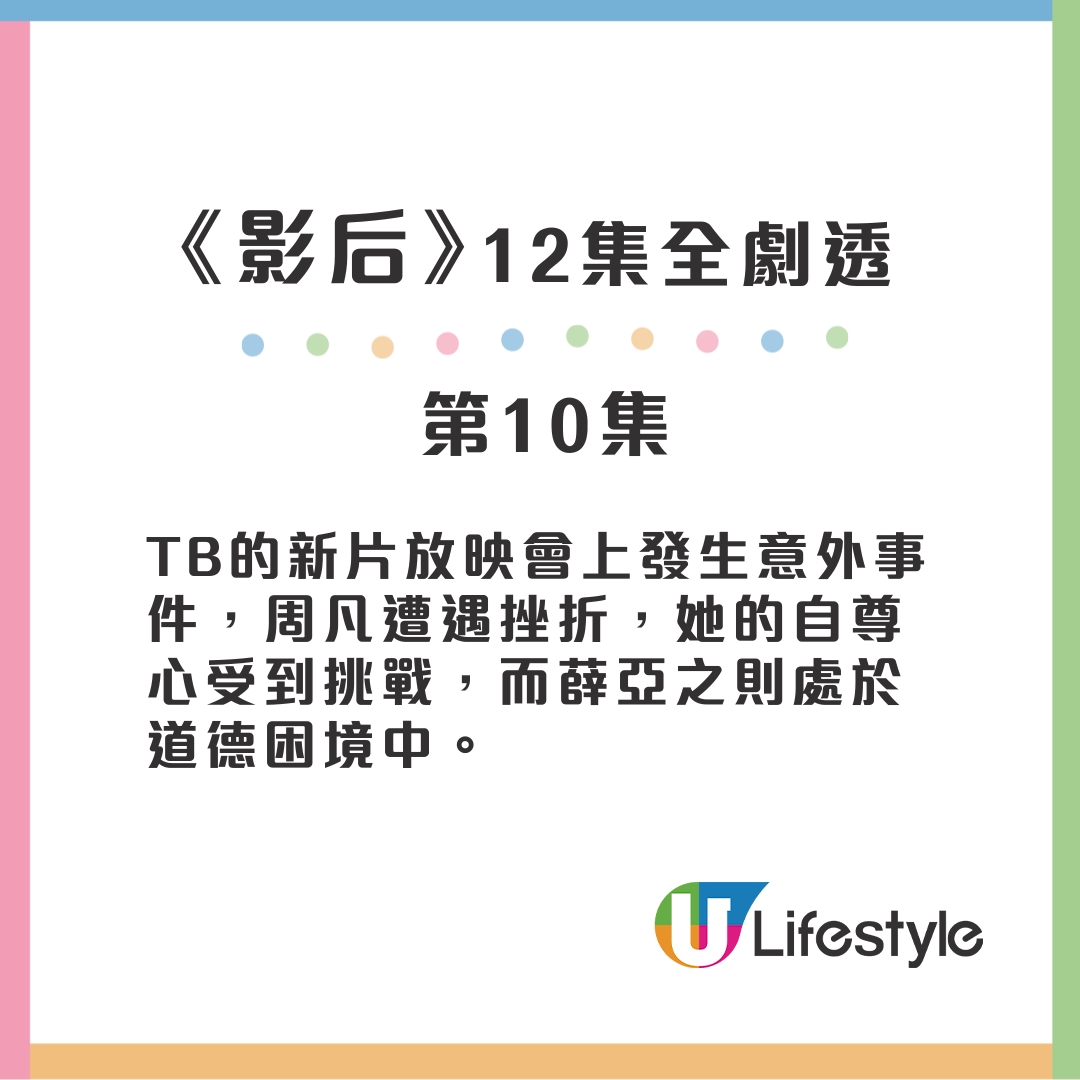 《影后》12集全劇透

第10集

TB的新片放映會上發生意外事件，周凡遭遇挫折，她的自尊心受到挑戰，而薛亞之則處於道德困境中。

U Lifestyle